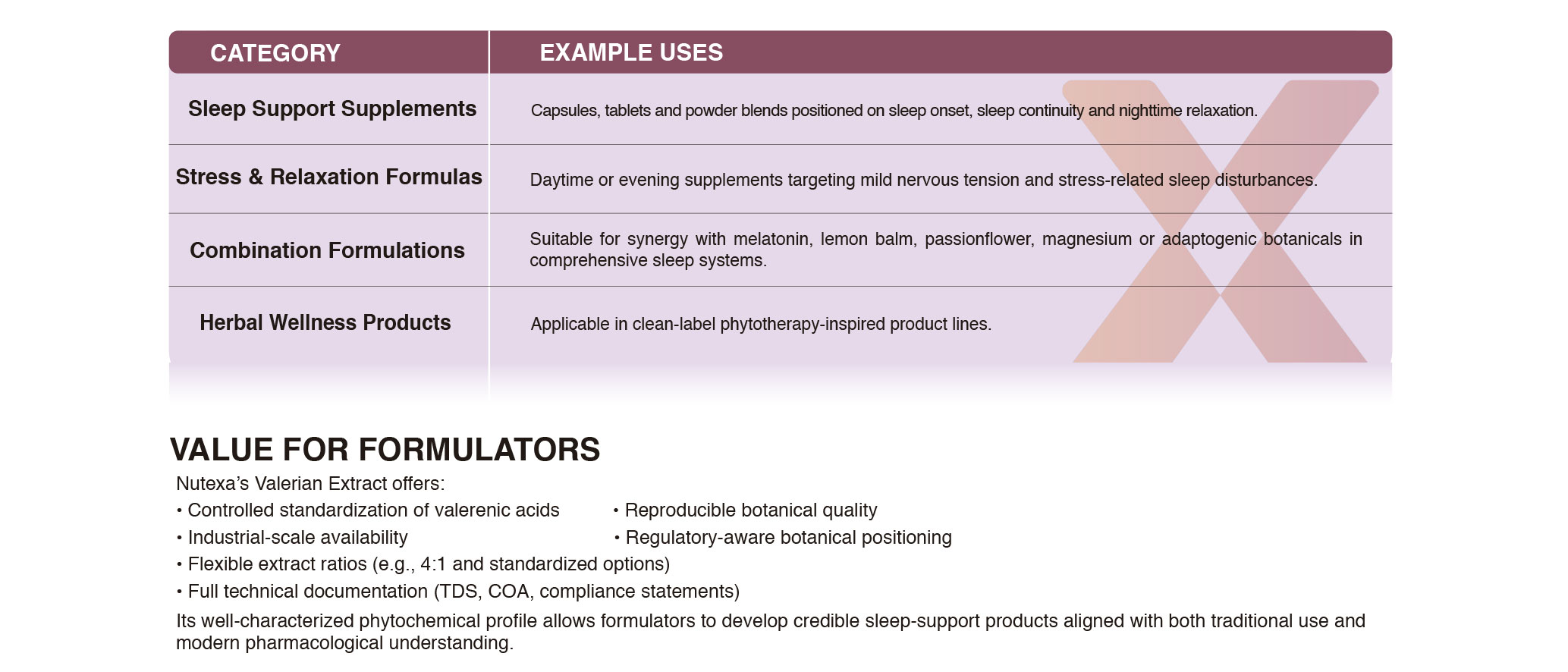 | CATEGORY | EXAMPLE USES |
|---|---|
| Sleep Support Supplements | Capsules, tablets and powder blends positioned on sleep onset, sleep continuity and nighttime relaxation. |
| Stress & Relaxation Formulas | Daytime or evening supplements targeting mild nervous tension and stress-related sleep disturbances. |
| Combination Formulations | Suitable for synergy with melatonin, lemon balm, passionflower, magnesium or adaptogenic botanicals in comprehensive sleep systems. |
| Herbal Wellness Products | Applicable in clean-label phytotherapy-inspired product lines. |

VALUE FOR FORMULATORS

Nutexa's Valerian Extract offers:

• Controlled standardization of valerenic acids
• Industrial-scale availability
• Flexible extract ratios (e.g., 4:1 and standardized options)
• Full technical documentation (TDS, COA, compliance statements)
• Reproducible botanical quality
• Regulatory-aware botanical positioning

Its well-characterized phytochemical profile allows formulators to develop credible sleep-support products aligned with both traditional use and modern pharmacological understanding.